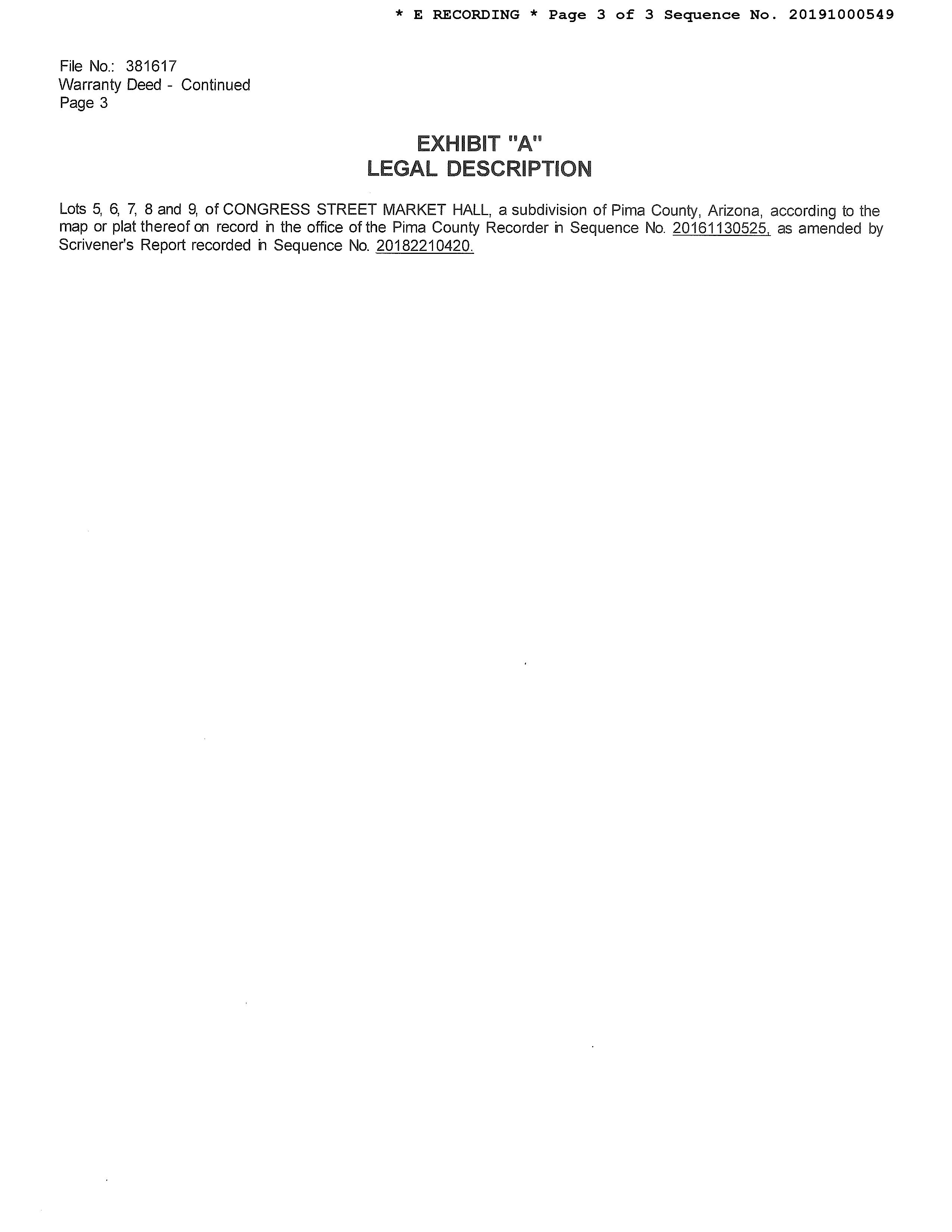 * E RECORDING * Page 3 of 3 Sequence No. 20191000549

File No.: 381617
Warranty Deed - Continued
Page 3

EXHIBIT "A"
LEGAL DESCRIPTION

Lots 5, 6, 7, 8 and 9, of CONGRESS STREET MARKET HALL, a subdivision of Pima County, Arizona, according to the map or plat thereof on record in the office of the Pima County Recorder in Sequence No. 20161130525, as amended by Scrivener's Report recorded in Sequence No. 20182210420.